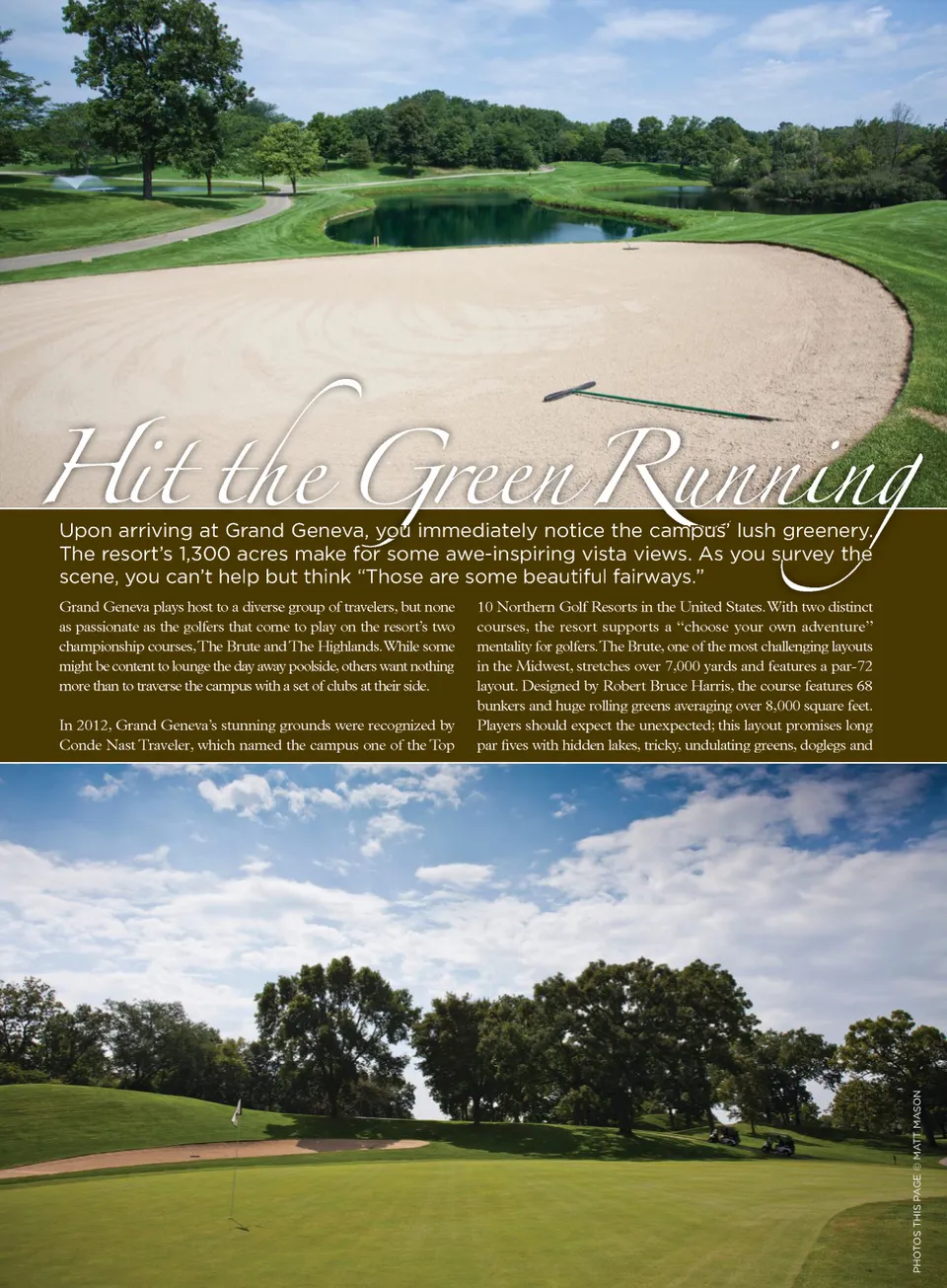 Hit the Green Running

Upon arriving at Grand Geneva, you immediately notice the campus' lush greenery. The resort's 1,300 acres make for some awe-inspiring vista views. As you survey the scene, you can't help but think "Those are some beautiful fairways."

Grand Geneva plays host to a diverse group of travelers, but none as passionate as the golfers that come to play on the resort's two championship courses, The Brute and The Highlands. While some might be content to lounge the day away poolside, others want nothing more than to traverse the campus with a set of clubs at their side.

In 2012, Grand Geneva's stunning grounds were recognized by Conde Nast Traveler, which named the campus one of the Top 10 Northern Golf Resorts in the United States. With two distinct courses, the resort supports a "choose your own adventure" mentality for golfers. The Brute, one of the most challenging layouts in the Midwest, stretches over 7,000 yards and features a par-72 layout. Designed by Robert Bruce Harris, the course features 68 bunkers and huge rolling greens averaging over 8,000 square feet. Players should expect the unexpected; this layout promises long par fives with hidden lakes, tricky, undulating greens, doglegs and

PHOTOS THIS PAGE © MATT MASON